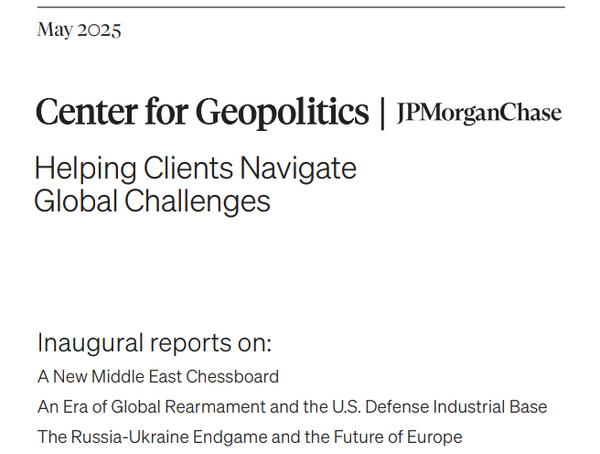 May 2025

Center for Geopolitics | JPMorganChase

Helping Clients Navigate Global Challenges

Inaugural reports on:

A New Middle East Chessboard

An Era of Global Rearmament and the U.S. Defense Industrial Base

The Russia-Ukraine Endgame and the Future of Europe